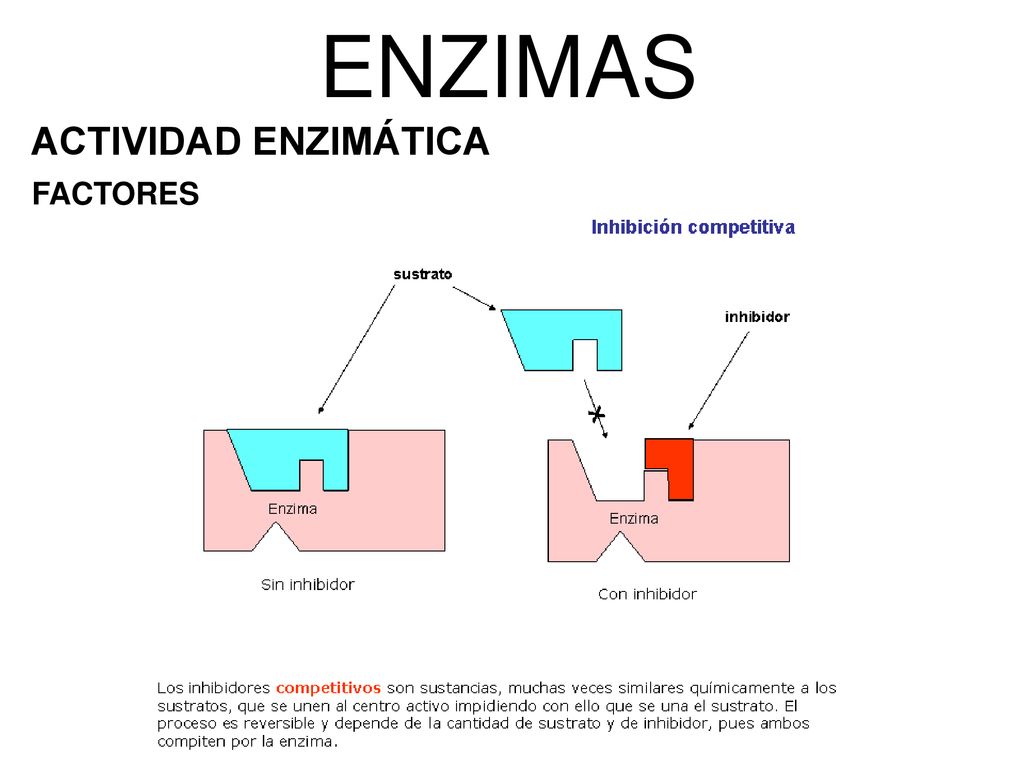 ENZIMAS

ACTIVIDAD ENZIMÁTICA

FACTORES

Inhibición competitiva

sustrato

inhibidor

Enzima

Sin inhibidor

Enzima

Con inhibidor

Los inhibidores competitivos son sustancias, muchas veces similares químicamente a los sustratos, que se unen al centro activo impidiendo con ello que se una el sustrato. El proceso es reversible y depende de la cantidad de sustrato y de inhibidor, pues ambos compiten por la enzima.